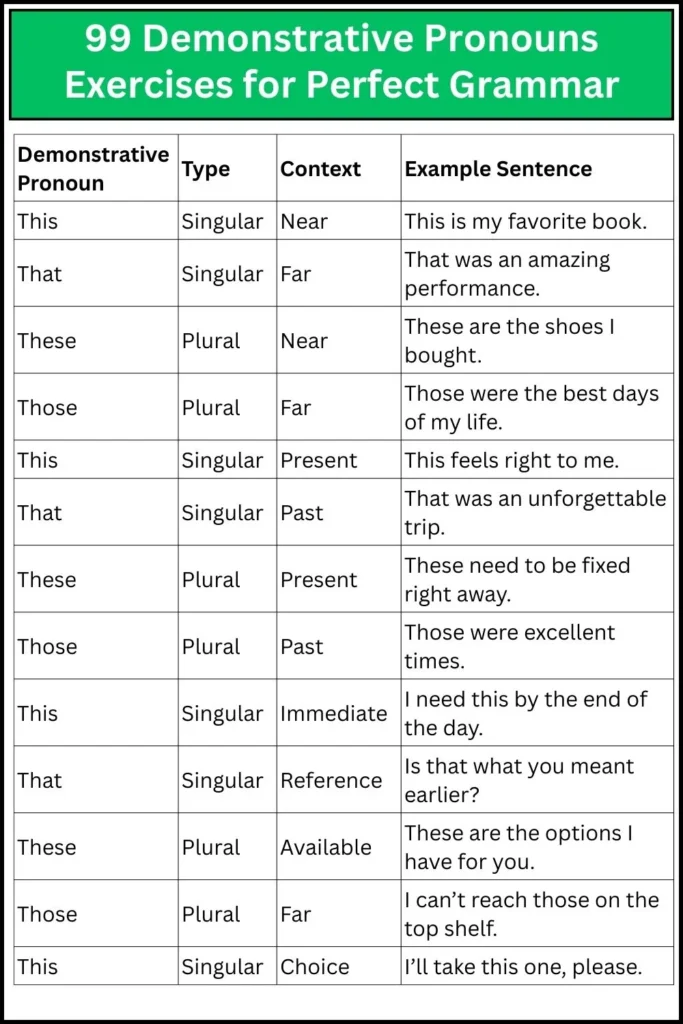 99 Demonstrative Pronouns Exercises for Perfect Grammar

| Demonstrative Pronoun | Type | Context | Example Sentence |
|---|---|---|---|
| This | Singular | Near | This is my favorite book. |
| That | Singular | Far | That was an amazing performance. |
| These | Plural | Near | These are the shoes I bought. |
| Those | Plural | Far | Those were the best days of my life. |
| This | Singular | Present | This feels right to me. |
| That | Singular | Past | That was an unforgettable trip. |
| These | Plural | Present | These need to be fixed right away. |
| Those | Plural | Past | Those were excellent times. |
| This | Singular | Immediate | I need this by the end of the day. |
| That | Singular | Reference | Is that what you meant earlier? |
| These | Plural | Available | These are the options I have for you. |
| Those | Plural | Far | I can’t reach those on the top shelf. |
| This | Singular | Choice | I’ll take this one, please. |